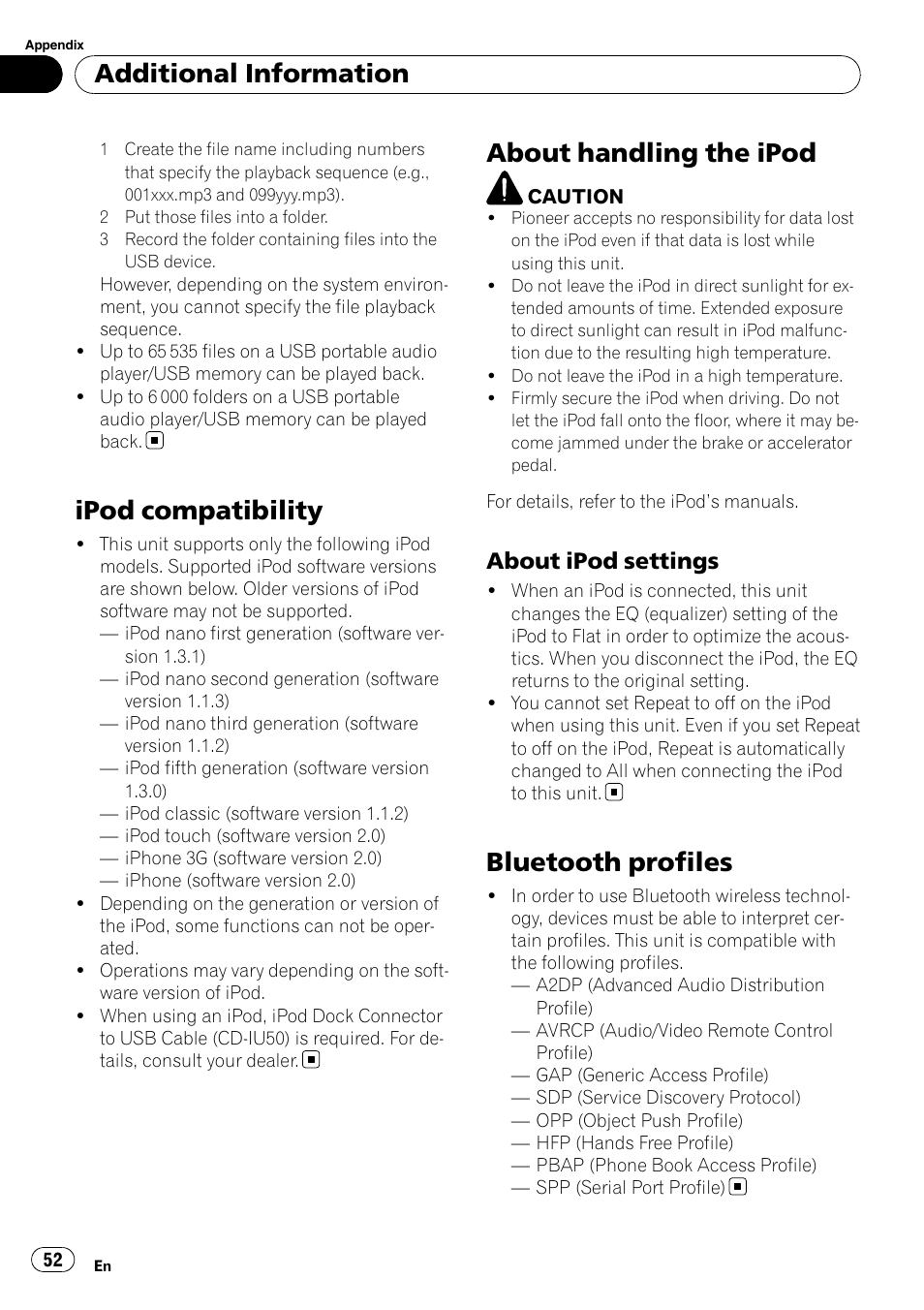 Appendix

Additional Information

1 Create the file name including numbers that specify the playback sequence (e.g., 001xxx.mp3 and 099yyy.mp3).
2 Put those files into a folder.
3 Record the folder containing files into the USB device.
However, depending on the system environment, you cannot specify the file playback sequence.
• Up to 65 535 files on a USB portable audio player/USB memory can be played back.
• Up to 6 000 folders on a USB portable audio player/USB memory can be played back.

iPod compatibility

• This unit supports only the following iPod models. Supported iPod software versions are shown below. Older versions of iPod software may not be supported.
— iPod nano first generation (software version 1.3.1)
— iPod nano second generation (software version 1.1.3)
— iPod nano third generation (software version 1.1.2)
— iPod fifth generation (software version 1.3.0)
— iPod classic (software version 1.1.2)
— iPod touch (software version 2.0)
— iPhone 3G (software version 2.0)
— iPhone (software version 2.0)
• Depending on the generation or version of the iPod, some functions can not be operated.
• Operations may vary depending on the software version of iPod.
• When using an iPod, iPod Dock Connector to USB Cable (CD-IU50) is required. For details, consult your dealer.

About handling the iPod

CAUTION
• Pioneer accepts no responsibility for data lost on the iPod even if that data is lost while using this unit.
• Do not leave the iPod in direct sunlight for extended amounts of time. Extended exposure to direct sunlight can result in iPod malfunction due to the resulting high temperature.
• Do not leave the iPod in a high temperature.
• Firmly secure the iPod when driving. Do not let the iPod fall onto the floor, where it may become jammed under the brake or accelerator pedal.

For details, refer to the iPod's manuals.

About iPod settings

• When an iPod is connected, this unit changes the EQ (equalizer) setting of the iPod to Flat in order to optimize the acoustics. When you disconnect the iPod, the EQ returns to the original setting.
• You cannot set Repeat to off on the iPod when using this unit. Even if you set Repeat to off on the iPod, Repeat is automatically changed to All when connecting the iPod to this unit.

Bluetooth profiles

• In order to use Bluetooth wireless technology, devices must be able to interpret certain profiles. This unit is compatible with the following profiles.
— A2DP (Advanced Audio Distribution Profile)
— AVRCP (Audio/Video Remote Control Profile)
— GAP (Generic Access Profile)
— SDP (Service Discovery Protocol)
— OPP (Object Push Profile)
— HFP (Hands Free Profile)
— PBAP (Phone Book Access Profile)
— SPP (Serial Port Profile)

52 En